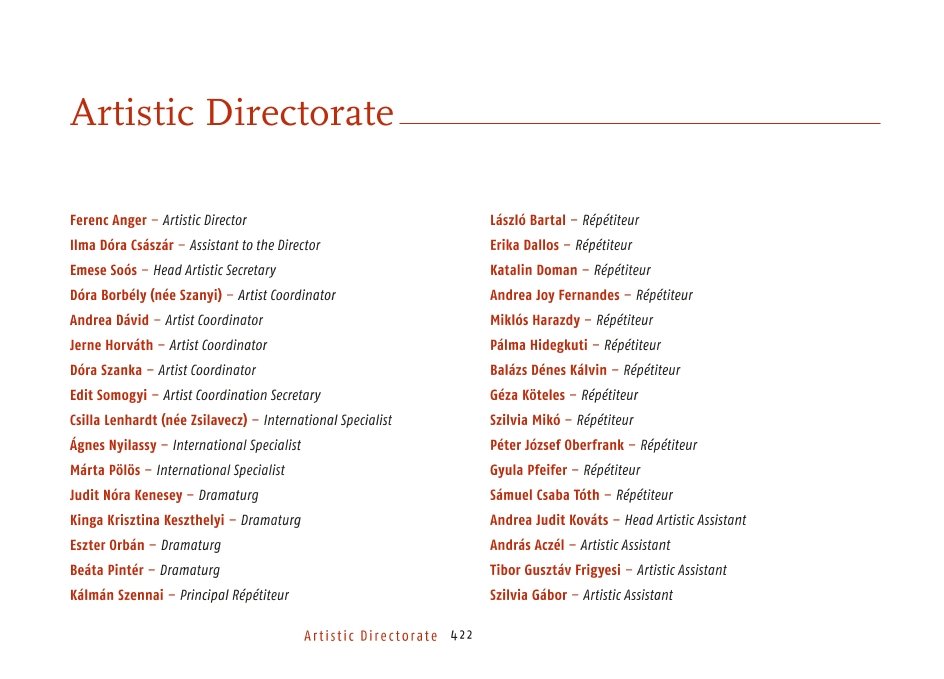 Artistic Directorate

Ferenc Anger – Artistic Director
Ilma Dóra Császár – Assistant to the Director
Emese Soós – Head Artistic Secretary
Dóra Borbély (née Szanyi) – Artist Coordinator
Andrea Dávid – Artist Coordinator
Jerne Horváth – Artist Coordinator
Dóra Szanka – Artist Coordinator
Edit Somogyi – Artist Coordination Secretary
Csilla Lenhardt (née Zsilavecz) – International Specialist
Ágnes Nyilassy – International Specialist
Márta Pölös – International Specialist
Judit Nóra Kenesey – Dramaturg
Kinga Krisztina Keszthelyi – Dramaturg
Eszter Orbán – Dramaturg
Beáta Pintér – Dramaturg
Kálmán Szennai – Principal Répétiteur

László Bartal – Répétiteur
Erika Dallos – Répétiteur
Katalin Doman – Répétiteur
Andrea Joy Fernandes – Répétiteur
Miklós Harazdy – Répétiteur
Pálma Hidegkuti – Répétiteur
Balázs Dénes Kálvin – Répétiteur
Géza Köteles – Répétiteur
Szilvia Mikó – Répétiteur
Péter József Oberfrank – Répétiteur
Gyula Pfeifer – Répétiteur
Sámuel Csaba Tóth – Répétiteur
Andrea Judit Kováts – Head Artistic Assistant
András Aczél – Artistic Assistant
Tibor Gusztáv Frigyesi – Artistic Assistant
Szilvia Gábor – Artistic Assistant

Artistic Directorate 422